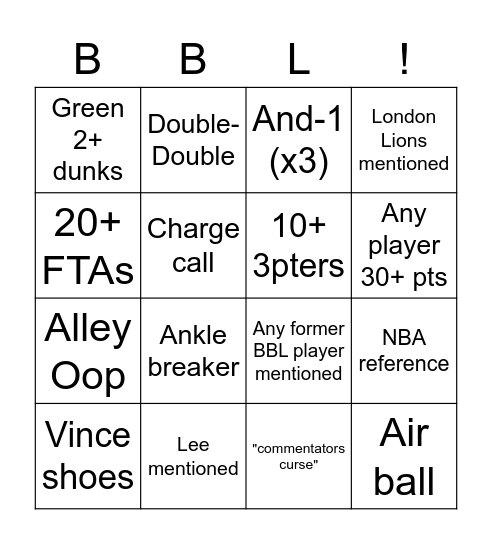 | B | B | L | ! |
|---|---|---|---|
| Green 2+ dunks | Double-Double | And-1 (x3) | London Lions mentioned |
| 20+ FTAs | Charge call | 10+ 3pters | Any player 30+ pts |
| Alley Oop | Ankle breaker | Any former BBL player mentioned | NBA reference |
| Vince shoes | Lee mentioned | "commentators curse" | Air ball |